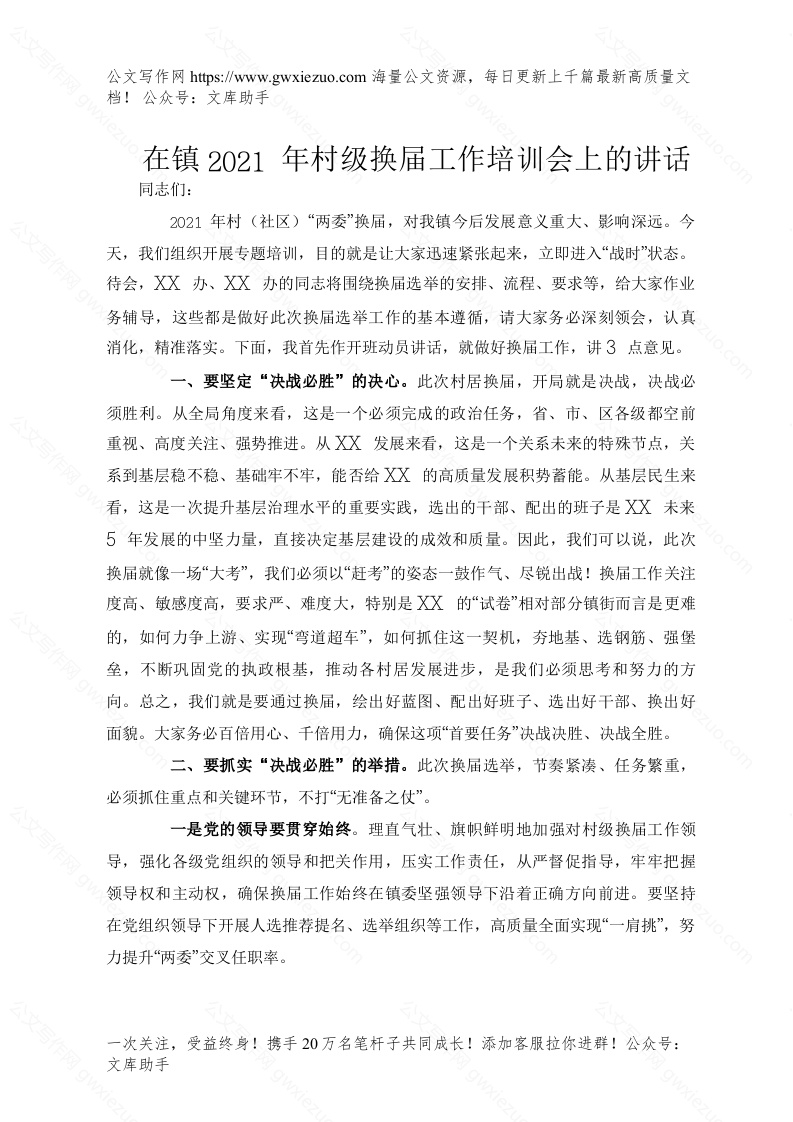 公文写作网 https://www.gwxiezuo.com 海量公文资源，每日更新上千篇最新高质量文档！ 公众号：文库助手

在镇 2021 年村级换届工作培训会上的讲话

同志们：

2021 年村（社区）“两委”换届，对我镇今后发展意义重大、影响深远。今天，我们组织开展专题培训，目的就是让大家迅速紧张起来，立即进入“战时”状态。待会，XX 办、XX 办的同志将围绕换届选举的安排、流程、要求等，给大家作业务辅导，这些都是做好此次换届选举工作的基本遵循，请大家务必深刻领会，认真消化，精准落实。下面，我首先作开班动员讲话，就做好换届工作，讲 3 点意见。

一、要坚定“决战必胜”的决心。此次村居换届，开局就是决战，决战必须胜利。从全局角度来看，这是一个必须完成的政治任务，省、市、区各级都空前重视、高度关注、强势推进。从 XX 发展来看，这是一个关系未来的特殊节点，关系到基层稳不稳、基础牢不牢，能否给 XX 的高质量发展积势蓄能。从基层民生来看，这是一次提升基层治理水平的重要实践，选出的干部、配出的班子是 XX 未来 5 年发展的中坚力量，直接决定基层建设的成效和质量。因此，我们可以说，此次换届就像一场“大考”，我们必须以“赶考”的姿态一鼓作气、尽锐出战！换届工作关注度高、敏感度高，要求严、难度大，特别是 XX 的“试卷”相对部分镇街而言是更难的，如何力争上游、实现“弯道超车”，如何抓住这一契机，夯地基、选钢筋、强堡垒，不断巩固党的执政根基，推动各村居发展进步，是我们必须思考和努力的方向。总之，我们就是要通过换届，绘出好蓝图、配出好班子、选出好干部、换出好面貌。大家务必百倍用心、千倍用力，确保这项“首要任务”决战决胜、决战全胜。

二、要抓实“决战必胜”的举措。此次换届选举，节奏紧凑、任务繁重，必须抓住重点和关键环节，不打“无准备之仗”。

一是党的领导要贯穿始终。理直气壮、旗帜鲜明地加强对村级换届工作领导，强化各级党组织的领导和把关作用，压实工作责任，从严督促指导，牢牢把握领导权和主动权，确保换届工作始终在镇委坚强领导下沿着正确方向前进。要坚持在党组织领导下开展人选推荐提名、选举组织等工作，高质量全面实现“一肩挑”，努力提升“两委”交叉任职率。

一次关注，受益终身！携手 20 万名笔杆子共同成长！添加客服拉你进群！公众号：文库助手